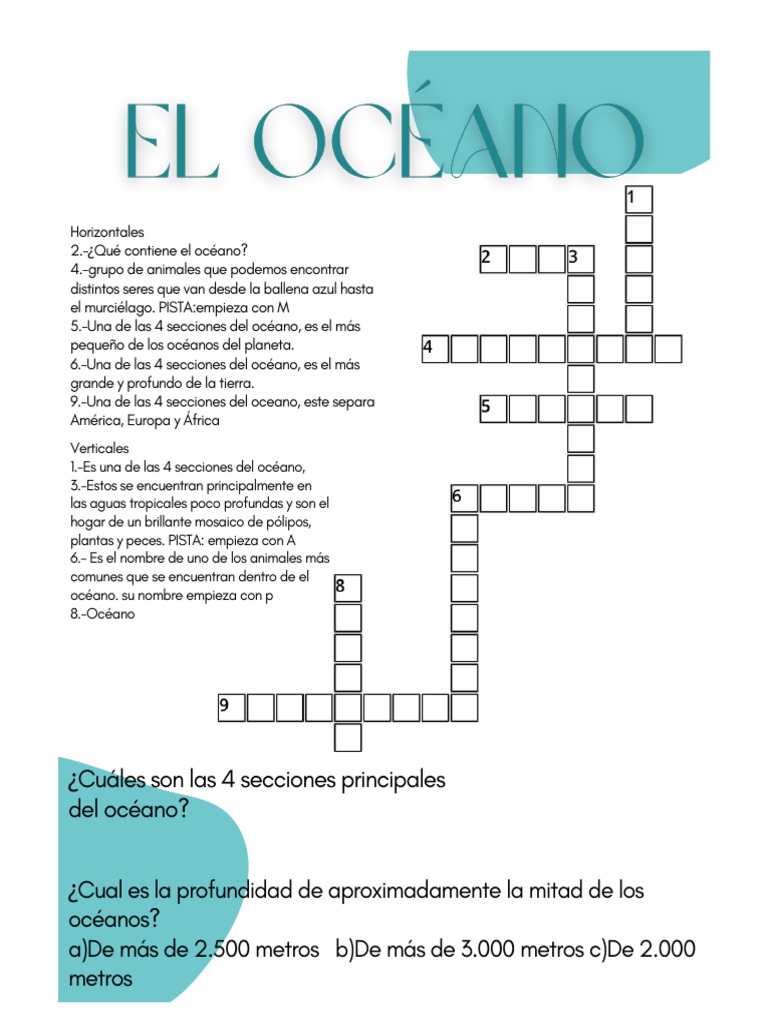 EL OCÉANO

Horizontales
2.-¿Qué contiene el océano?
4.-grupo de animales que podemos encontrar distintos seres que van desde la ballena azul hasta el murciélago. PISTA:empieza con M
5.-Una de las 4 secciones del océano, es el más pequeño de los océanos del planeta.
6.-Una de las 4 secciones del océano, es el más grande y profundo de la tierra.
9.-Una de las 4 secciones del oceano, este separa América, Europa y África

Verticales
1.-Es una de las 4 secciones del océano,
3.-Estos se encuentran principalmente en las aguas tropicales poco profundas y son el hogar de un brillante mosaico de pólipos, plantas y peces. PISTA: empieza con A
6.- Es el nombre de uno de los animales más comunes que se encuentran dentro de el océano. su nombre empieza con p
8.-Océano

1
2 3
4
5
6
8
9

¿Cuáles son las 4 secciones principales del océano?

¿Cual es la profundidad de aproximadamente la mitad de los océanos?
a)De más de 2.500 metros b)De más de 3.000 metros c)De 2.000 metros